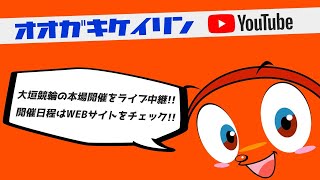 オオガキケイリン YouTube

大垣競輪の本場開催をライブ中継!!
開催日程はWEBサイトをチェック!!